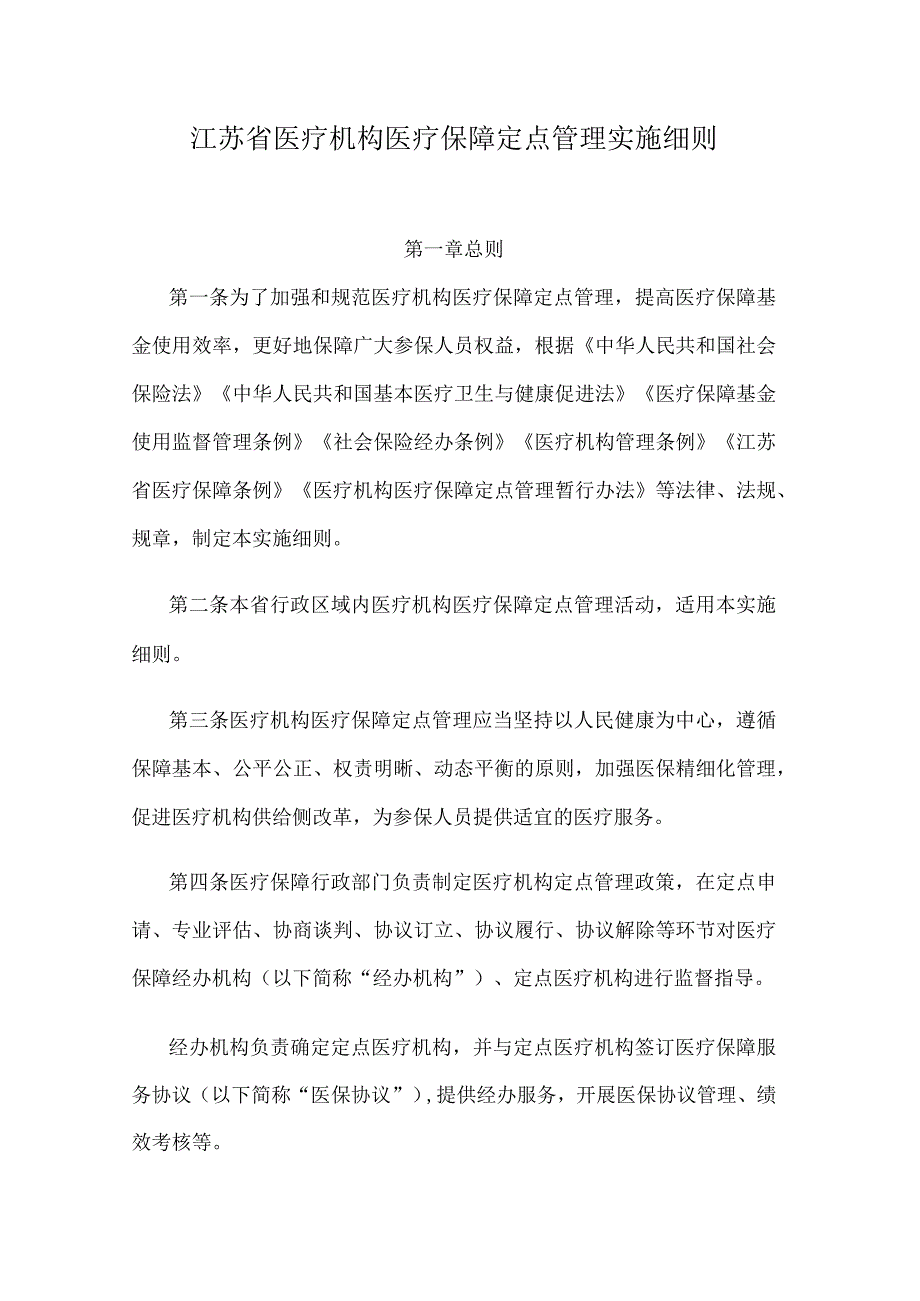 江苏省医疗机构医疗保障定点管理实施细则

第一章总则

第一条为了加强和规范医疗机构医疗保障定点管理，提高医疗保障基金使用效率，更好地保障广大参保人员权益，根据《中华人民共和国社会保险法》《中华人民共和国基本医疗卫生与健康促进法》《医疗保障基金使用监督管理条例》《社会保险经办条例》《医疗机构管理条例》《江苏省医疗保障条例》《医疗机构医疗保障定点管理暂行办法》等法律、法规、规章，制定本实施细则。

第二条本省行政区域内医疗机构医疗保障定点管理活动，适用本实施细则。

第三条医疗机构医疗保障定点管理应当坚持以人民健康为中心，遵循保障基本、公平公正、权责明晰、动态平衡的原则，加强医保精细化管理，促进医疗机构供给侧改革，为参保人员提供适宜的医疗服务。

第四条医疗保障行政部门负责制定医疗机构定点管理政策，在定点申请、专业评估、协商谈判、协议订立、协议履行、协议解除等环节对医疗保障经办机构（以下简称“经办机构”）、定点医疗机构进行监督指导。

经办机构负责确定定点医疗机构，并与定点医疗机构签订医疗保障服务协议（以下简称“医保协议”），提供经办服务，开展医保协议管理、绩效考核等。